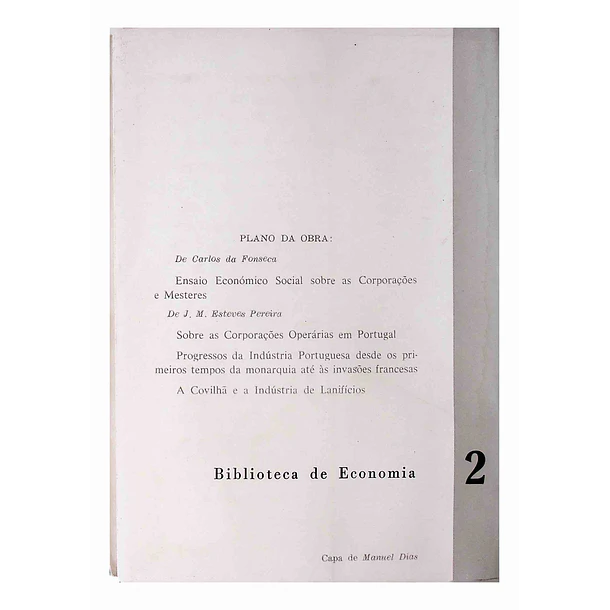 PLANO DA OBRA:

De Carlos da Fonseca

Ensaio Económico Social sobre as Corporações e Mesteres

De J. M. Esteves Pereira

Sobre as Corporações Operárias em Portugal

Progressos da Indústria Portuguesa desde os primeiros tempos da monarquia até às invasões francesas

A Covilhã e a Indústria de Lanifícios

Biblioteca de Economia

2

Capa de Manuel Dias